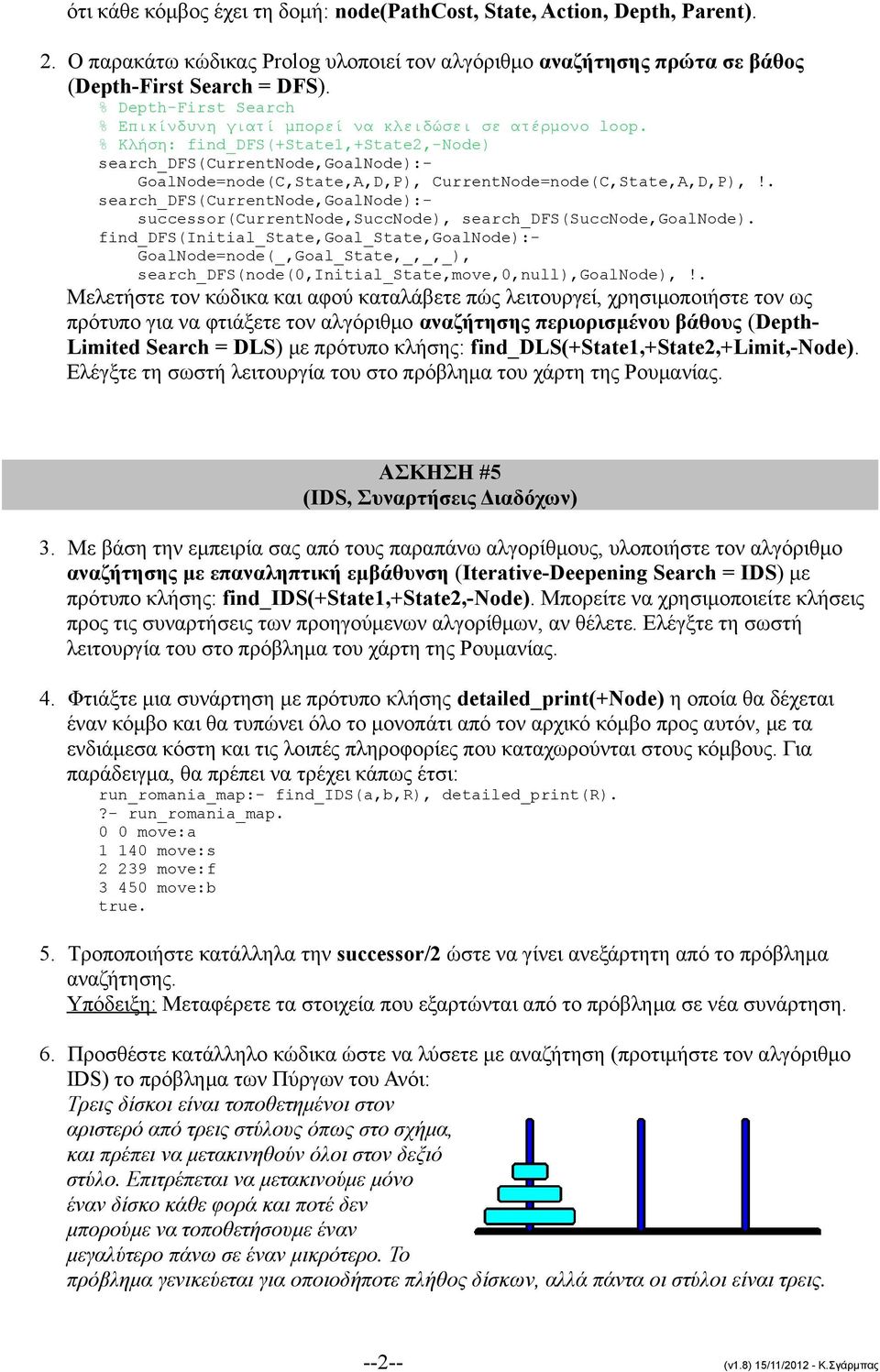 ότι κάθε κόμβος έχει τη δομή: node(PathCost, State, Action, Depth, Parent).

2. Ο παρακάτω κώδικας Prolog υλοποιεί τον αλγόριθμο αναζήτησης πρώτα σε βάθος (Depth-First Search = DFS).

% Depth-First Search
% Επικίνδυνη γιατί μπορεί να κλειδώσει σε ατέρμονο loop.
% Κλήση: find_DFS(+State1,+State2,-Node)
search_DFS(CurrentNode,GoalNode):-
    GoalNode=node(C,State,A,D,P), CurrentNode=node(C,State,A,D,P), !.
search_DFS(CurrentNode,GoalNode):-
    successor(CurrentNode,SuccNode), search_DFS(SuccNode,GoalNode).
find_DFS(Initial_State,Goal_State,GoalNode):-
    GoalNode=node(_,Goal_State,_,_,_),
    search_DFS(node(0,Initial_State,move,0,null),GoalNode), !.

Μελετήστε τον κώδικα και αφού καταλάβετε πώς λειτουργεί, χρησιμοποιήστε τον ως πρότυπο για να φτιάξετε τον αλγόριθμο αναζήτησης περιορισμένου βάθους (Depth-Limited Search = DLS) με πρότυπο κλήσης: find_DLS(+State1,+State2,+Limit,-Node). Ελέγξτε τη σωστή λειτουργία του στο πρόβλημα του χάρτη της Ρουμανίας.

ΑΣΚΗΣΗ #5
(IDS, Συναρτήσεις Διαδόχων)

3. Με βάση την εμπειρία σας από τους παραπάνω αλγορίθμους, υλοποιήστε τον αλγόριθμο αναζήτησης με επαναληπτική εμβάθυνση (Iterative-Deepening Search = IDS) με πρότυπο κλήσης: find_IDS(+State1,+State2,-Node). Μπορείτε να χρησιμοποιείτε κλήσεις προς τις συναρτήσεις των προηγούμενων αλγορίθμων, αν θέλετε. Ελέγξτε τη σωστή λειτουργία του στο πρόβλημα του χάρτη της Ρουμανίας.

4. Φτιάξτε μια συνάρτηση με πρότυπο κλήσης detailed_print(+Node) η οποία θα δέχεται έναν κόμβο και θα τυπώνει όλο το μονοπάτι από τον αρχικό κόμβο προς αυτόν, με τα ενδιάμεσα κόστη και τις λοιπές πληροφορίες που καταχωρούνται στους κόμβους. Για παράδειγμα, θα πρέπει να τρέχει κάπως έτσι:

run_romania_map:- find_IDS(a,b,R), detailed_print(R).
?- run_romania_map.
0 0 move:a
1 140 move:s
2 239 move:f
3 450 move:b
true.

5. Τροποποιήστε κατάλληλα την successor/2 ώστε να γίνει ανεξάρτητη από το πρόβλημα αναζήτησης.
Υπόδειξη: Μεταφέρετε τα στοιχεία που εξαρτώνται από το πρόβλημα σε νέα συνάρτηση.

6. Προσθέστε κατάλληλο κώδικα ώστε να λύσετε με αναζήτηση (προτιμήστε τον αλγόριθμο IDS) το πρόβλημα των Πύργων του Ανόι:
Τρεις δίσκοι είναι τοποθετημένοι στον αριστερό από τρεις στύλους όπως στο σχήμα, και πρέπει να μετακινηθούν όλοι στον δεξιό στύλο. Επιτρέπεται να μετακινούμε μόνο έναν δίσκο κάθε φορά και ποτέ δεν μπορούμε να τοποθετήσουμε έναν μεγαλύτερο πάνω σε έναν μικρότερο. Το πρόβλημα γενικεύεται για οποιοδήποτε πλήθος δίσκων, αλλά πάντα οι στύλοι είναι τρεις.

--2--

(v1.8) 15/11/2012 - Κ.Σγάρμπας